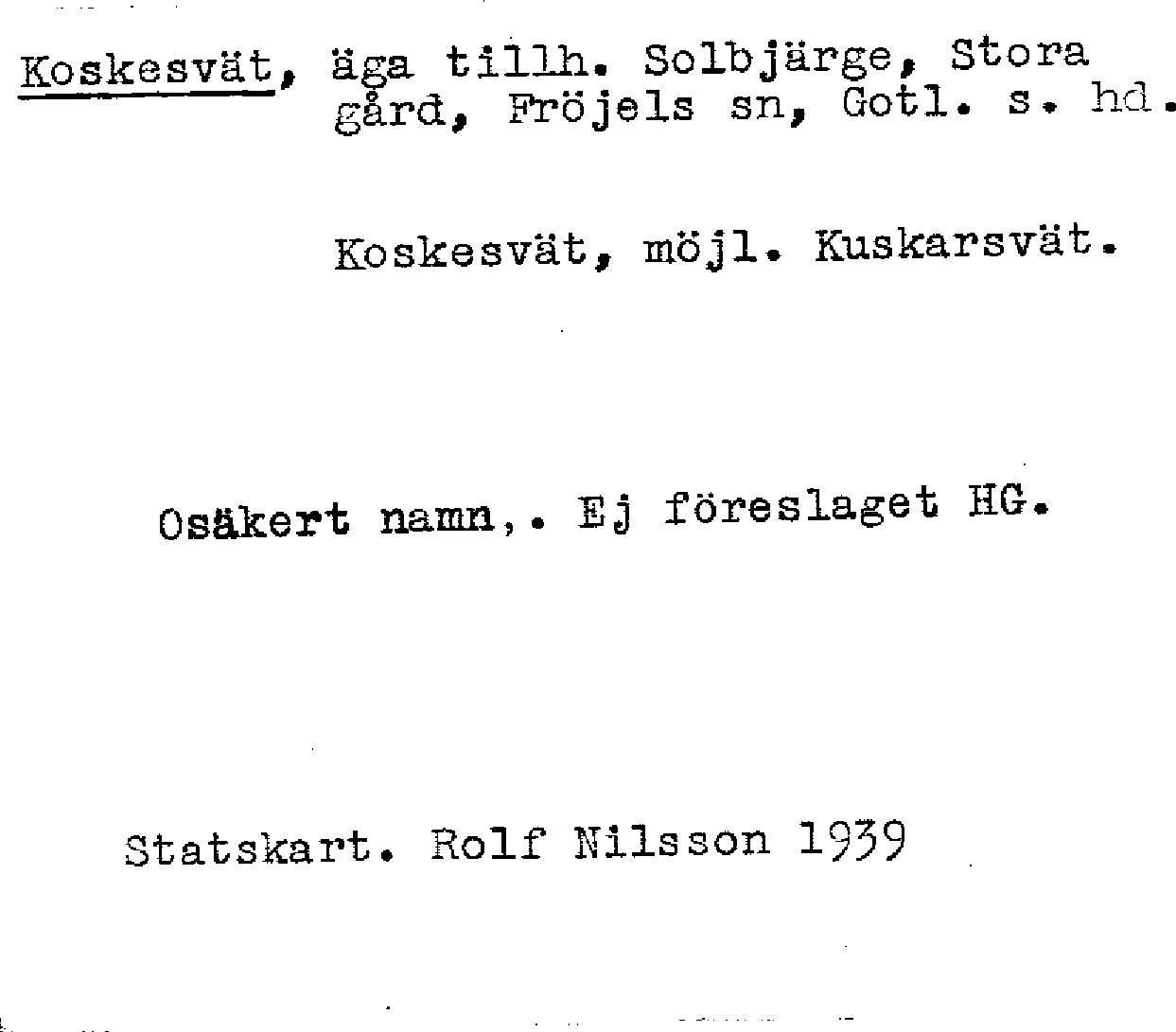 Koskesvät, äga tillh. Solbjärge, Stora gård, Fröjels sn, Gotl. s. hd.

Koskesvät, möjl. Kuskarsvät.

Osäkert namn,. Ej föreslaget HG.

Statskart. Rolf Nilsson 1939